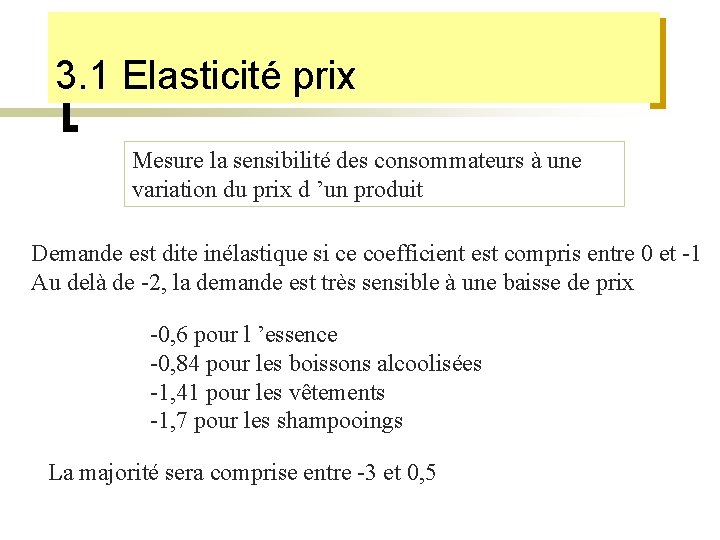 3.1 Elasticité prix

Mesure la sensibilité des consommateurs à une variation du prix d 'un produit

Demande est dite inélastique si ce coefficient est compris entre 0 et -1
Au delà de -2, la demande est très sensible à une baisse de prix

-0,6 pour l 'essence
-0,84 pour les boissons alcoolisées
-1,41 pour les vêtements
-1,7 pour les shampooings

La majorité sera comprise entre -3 et 0,5